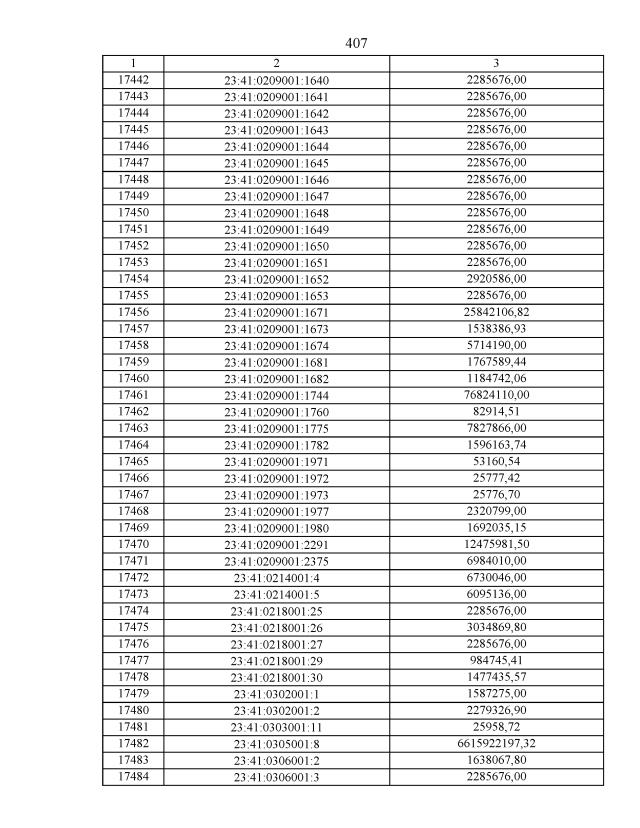 407

| 1 | 2 | 3 |
|---|---|---|
| 17442 | 23:41:0209001:1640 | 2285676,00 |
| 17443 | 23:41:0209001:1641 | 2285676,00 |
| 17444 | 23:41:0209001:1642 | 2285676,00 |
| 17445 | 23:41:0209001:1643 | 2285676,00 |
| 17446 | 23:41:0209001:1644 | 2285676,00 |
| 17447 | 23:41:0209001:1645 | 2285676,00 |
| 17448 | 23:41:0209001:1646 | 2285676,00 |
| 17449 | 23:41:0209001:1647 | 2285676,00 |
| 17450 | 23:41:0209001:1648 | 2285676,00 |
| 17451 | 23:41:0209001:1649 | 2285676,00 |
| 17452 | 23:41:0209001:1650 | 2285676,00 |
| 17453 | 23:41:0209001:1651 | 2285676,00 |
| 17454 | 23:41:0209001:1652 | 2920586,00 |
| 17455 | 23:41:0209001:1653 | 2285676,00 |
| 17456 | 23:41:0209001:1671 | 25842106,82 |
| 17457 | 23:41:0209001:1673 | 1538386,93 |
| 17458 | 23:41:0209001:1674 | 5714190,00 |
| 17459 | 23:41:0209001:1681 | 1767589,44 |
| 17460 | 23:41:0209001:1682 | 1184742,06 |
| 17461 | 23:41:0209001:1744 | 76824110,00 |
| 17462 | 23:41:0209001:1760 | 82914,51 |
| 17463 | 23:41:0209001:1775 | 7827866,00 |
| 17464 | 23:41:0209001:1782 | 1596163,74 |
| 17465 | 23:41:0209001:1971 | 53160,54 |
| 17466 | 23:41:0209001:1972 | 25777,42 |
| 17467 | 23:41:0209001:1973 | 25776,70 |
| 17468 | 23:41:0209001:1977 | 2320799,00 |
| 17469 | 23:41:0209001:1980 | 1692035,15 |
| 17470 | 23:41:0209001:2291 | 12475981,50 |
| 17471 | 23:41:0209001:2375 | 6984010,00 |
| 17472 | 23:41:0214001:4 | 6730046,00 |
| 17473 | 23:41:0214001:5 | 6095136,00 |
| 17474 | 23:41:0218001:25 | 2285676,00 |
| 17475 | 23:41:0218001:26 | 3034869,80 |
| 17476 | 23:41:0218001:27 | 2285676,00 |
| 17477 | 23:41:0218001:29 | 984745,41 |
| 17478 | 23:41:0218001:30 | 1477435,57 |
| 17479 | 23:41:0302001:1 | 1587275,00 |
| 17480 | 23:41:0302001:2 | 2279326,90 |
| 17481 | 23:41:0303001:11 | 25958,72 |
| 17482 | 23:41:0305001:8 | 6615922197,32 |
| 17483 | 23:41:0306001:2 | 1638067,80 |
| 17484 | 23:41:0306001:3 | 2285676,00 |